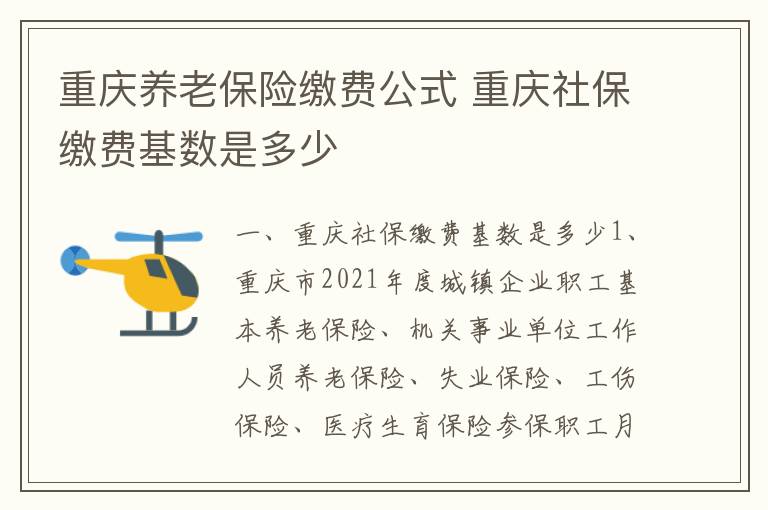 重庆养老保险缴费公式 重庆社保缴费基数是多少

一、重庆社保缴费基数是多少1、重庆市2021年度城镇企业职工基本养老保险、机关事业单位工作人员养老保险、失业保险、工伤保险、医疗生育保险参保职工月